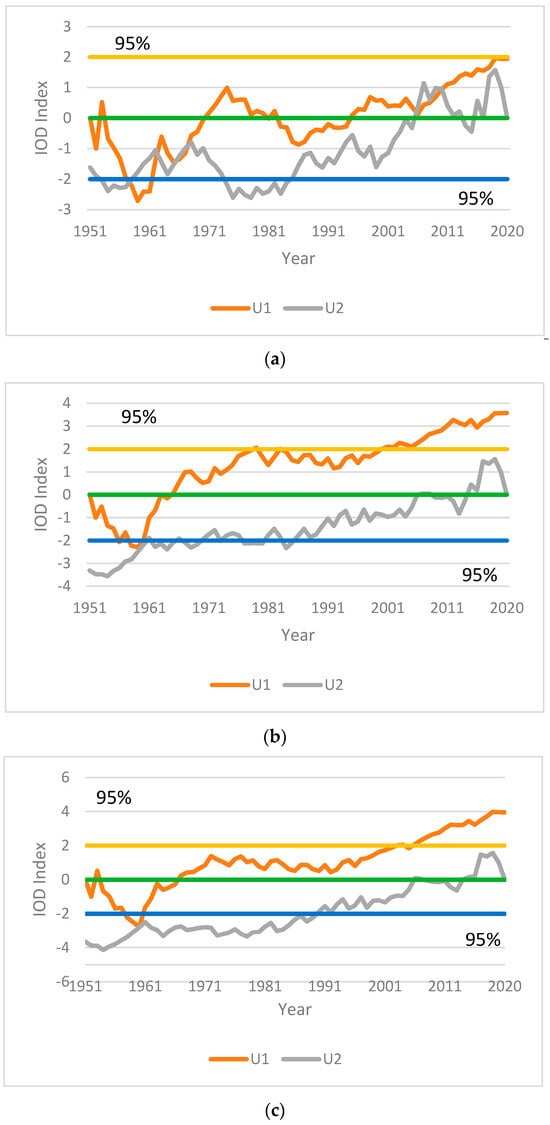 3
2
1
0
-1
-2
-3
IOD Index
95%
95%
1951
1961
1971
1981
1991
2001
2011
2020
Year
U1
U2

(a)

4
3
2
1
0
-1
-2
-3
-4
IOD Index
95%
95%
1951
1961
1971
1981
1991
2001
2011
2020
Year
U1
U2

(b)

6
4
2
0
-2
-4
-6
IOD Index
95%
95%
1951
1961
1971
1981
1991
2001
2011
2020
Year
U1
U2

(c)